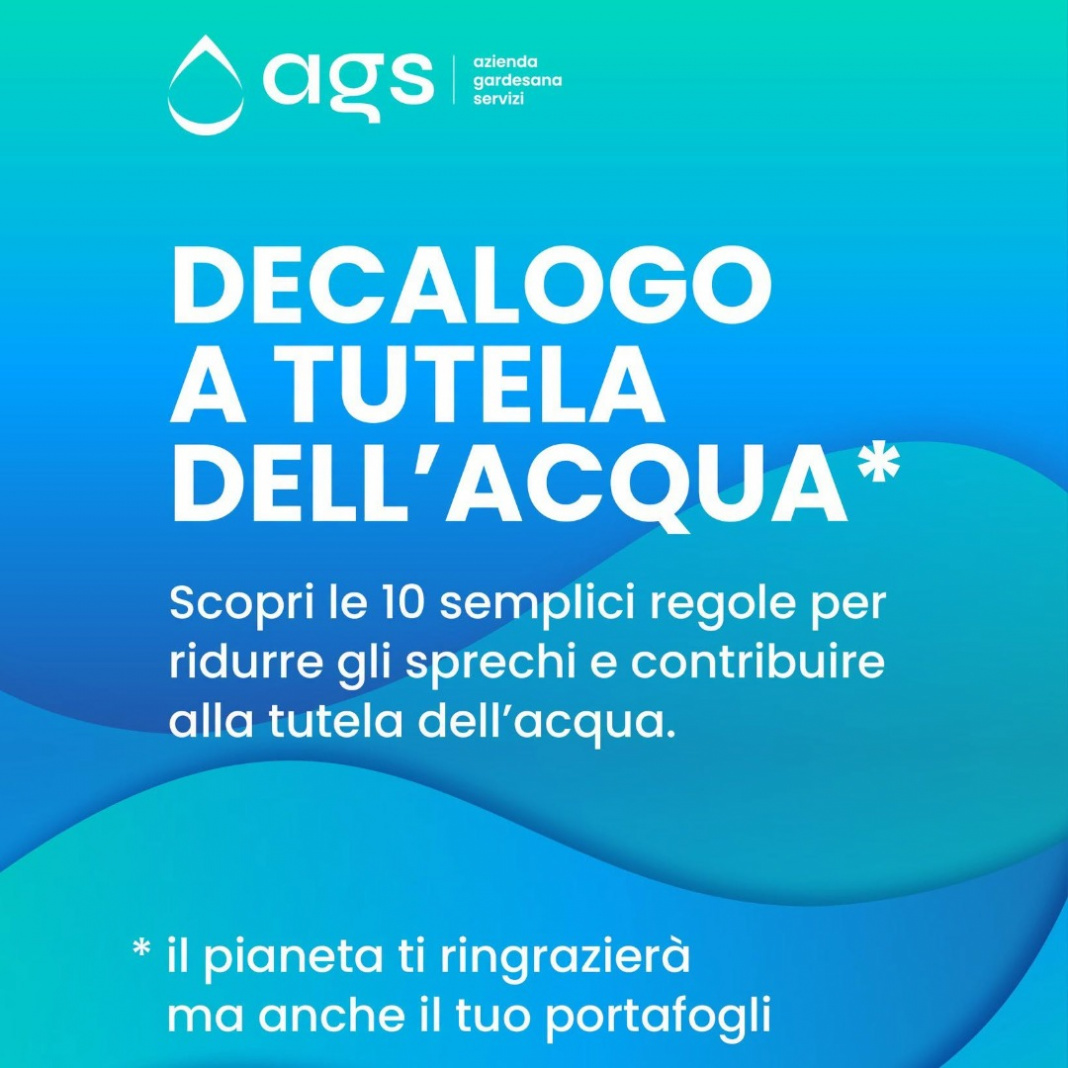 ags
azienda
gardesana
servizi

DECALOGO
A TUTELA
DELL'ACQUA*

Scopri le 10 semplici regole per ridurre gli sprechi e contribuire alla tutela dell'acqua.

* il pianeta ti ringrazierà ma anche il tuo portafogli